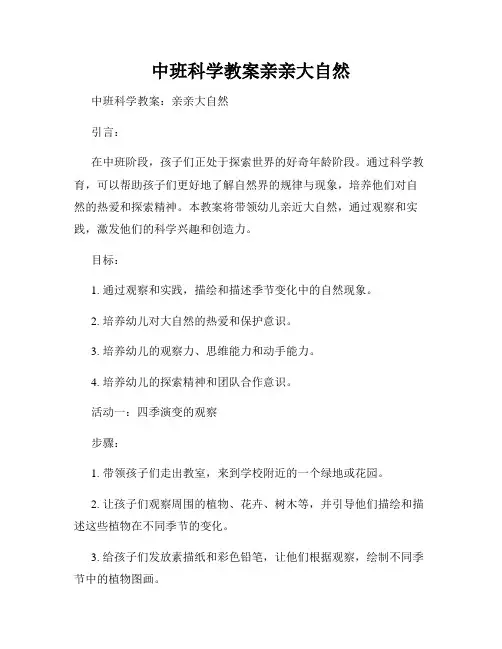 中班科学教案亲亲大自然

中班科学教案：亲亲大自然

引言：

在中班阶段，孩子们正处于探索世界的好奇年龄阶段。通过科学教育，可以帮助孩子们更好地了解自然界的规律与现象，培养他们对自然的热爱和探索精神。本教案将带领幼儿亲近大自然，通过观察和实践，激发他们的科学兴趣和创造力。

目标：

1. 通过观察和实践，描绘和描述季节变化中的自然现象。

2. 培养幼儿对大自然的热爱和保护意识。

3. 培养幼儿的观察力、思维能力和动手能力。

4. 培养幼儿的探索精神和团队合作意识。

活动一：四季演变的观察

步骤：

1. 带领孩子们走出教室，来到学校附近的一个绿地或花园。

2. 让孩子们观察周围的植物、花卉、树木等，并引导他们描绘和描述这些植物在不同季节的变化。

3. 给孩子们发放素描纸和彩色铅笔，让他们根据观察，绘制不同季节中的植物图画。